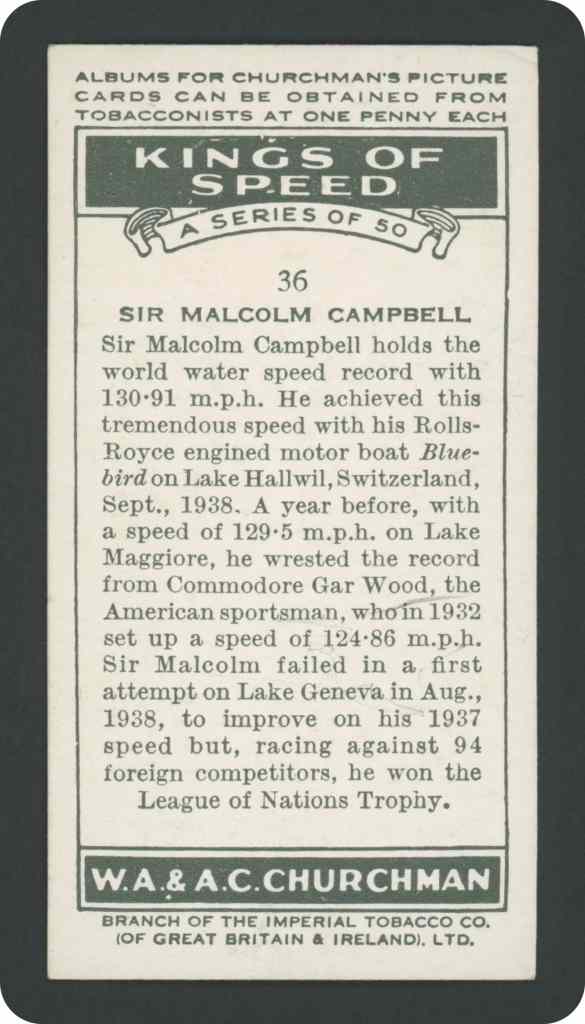 ALBUMS FOR CHURCHMAN'S PICTURE CARDS CAN BE OBTAINED FROM TOBACCONISTS AT ONE PENNY EACH

KINGS OF SPEED

A SERIES OF 50

36

SIR MALCOLM CAMPBELL

Sir Malcolm Campbell holds the world water speed record with 130·91 m.p.h. He achieved this tremendous speed with his Rolls-Royce engined motor boat Bluebird on Lake Hallwil, Switzerland, Sept., 1938. A year before, with a speed of 129·5 m.p.h. on Lake Maggiore, he wrested the record from Commodore Gar Wood, the American sportsman, who in 1932 set up a speed of 124·86 m.p.h. Sir Malcolm failed in a first attempt on Lake Geneva in Aug., 1938, to improve on his 1937 speed but, racing against 94 foreign competitors, he won the League of Nations Trophy.

W.A.& A.C.CHURCHMAN

BRANCH OF THE IMPERIAL TOBACCO CO.
(OF GREAT BRITAIN & IRELAND), LTD.